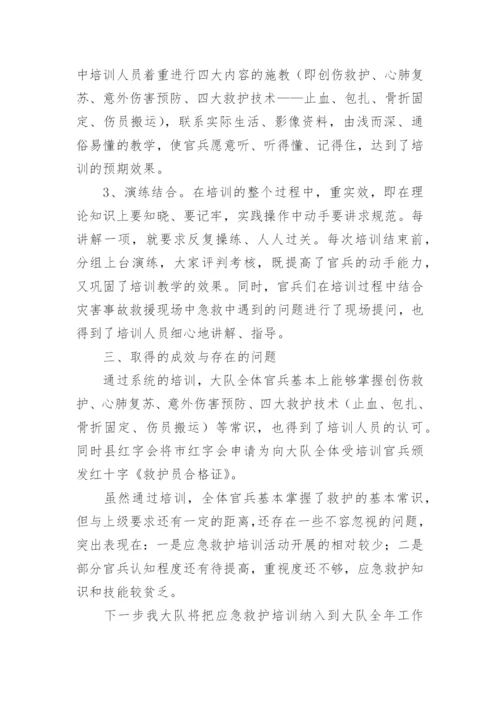 中培训人员着重进行四大内容的施教（即创伤救护、心肺复苏、意外伤害预防、四大救护技术——止血、包扎、骨折固定、伤员搬运），联系实际生活、影像资料，由浅而深、通俗易懂的教学，使官兵愿意听、听得懂、记得住，达到了培训的预期效果。

3、演练结合。在培训的整个过程中，重实效，即在理论知识上要知晓、要记牢，实践操作中动手要讲求规范。每讲解一项，就要求反复操练、人人过关。每次培训结束前，分组上台演练，大家评判考核，既提高了官兵的动手能力，又巩固了培训教学的效果。同时，官兵们在培训过程中结合灾害事故救援现场中急救中遇到的问题进行了现场提问，也得到了培训人员细心地讲解、指导。

三、取得的成效与存在的问题

通过系统的培训，大队全体官兵基本上能够掌握创伤救护、心肺复苏、意外伤害预防、四大救护技术（止血、包扎、骨折固定、伤员搬运）等常识，也得到了培训人员的认可。同时县红字会将市红字会申请为向大队全体受培训官兵颁发红十字《救护员合格证》。

虽然通过培训，全体官兵基本掌握了救护的基本常识，但与上级要求还有一定的距离，还存在一些不容忽视的问题，突出表现在：一是应急救护培训活动开展的相对较少；二是部分官兵认知程度还有待提高，重视度还不够，应急救护知识和技能较贫乏。

下一步我大队将把应急救护培训纳入到大队全年工作